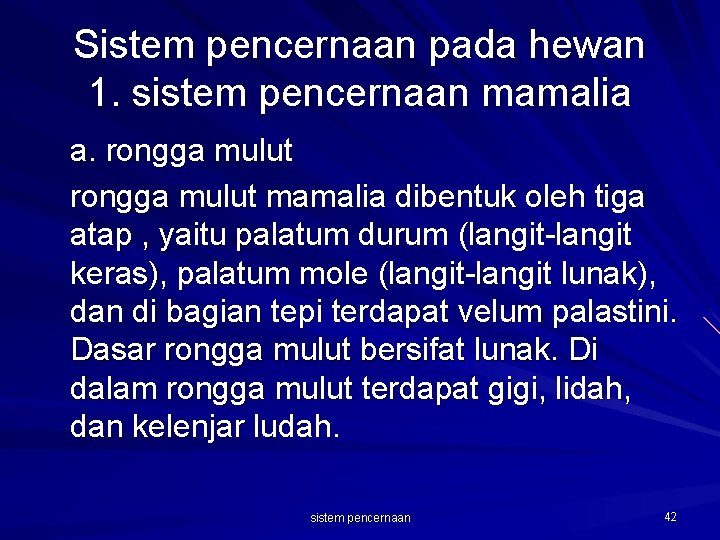 Sistem pencernaan pada hewan
1. sistem pencernaan mamalia

a. rongga mulut

rongga mulut mamalia dibentuk oleh tiga atap , yaitu palatum durum (langit-langit keras), palatum mole (langit-langit lunak), dan di bagian tepi terdapat velum palastini. Dasar rongga mulut bersifat lunak. Di dalam rongga mulut terdapat gigi, lidah, dan kelenjar ludah.

sistem pencernaan

42